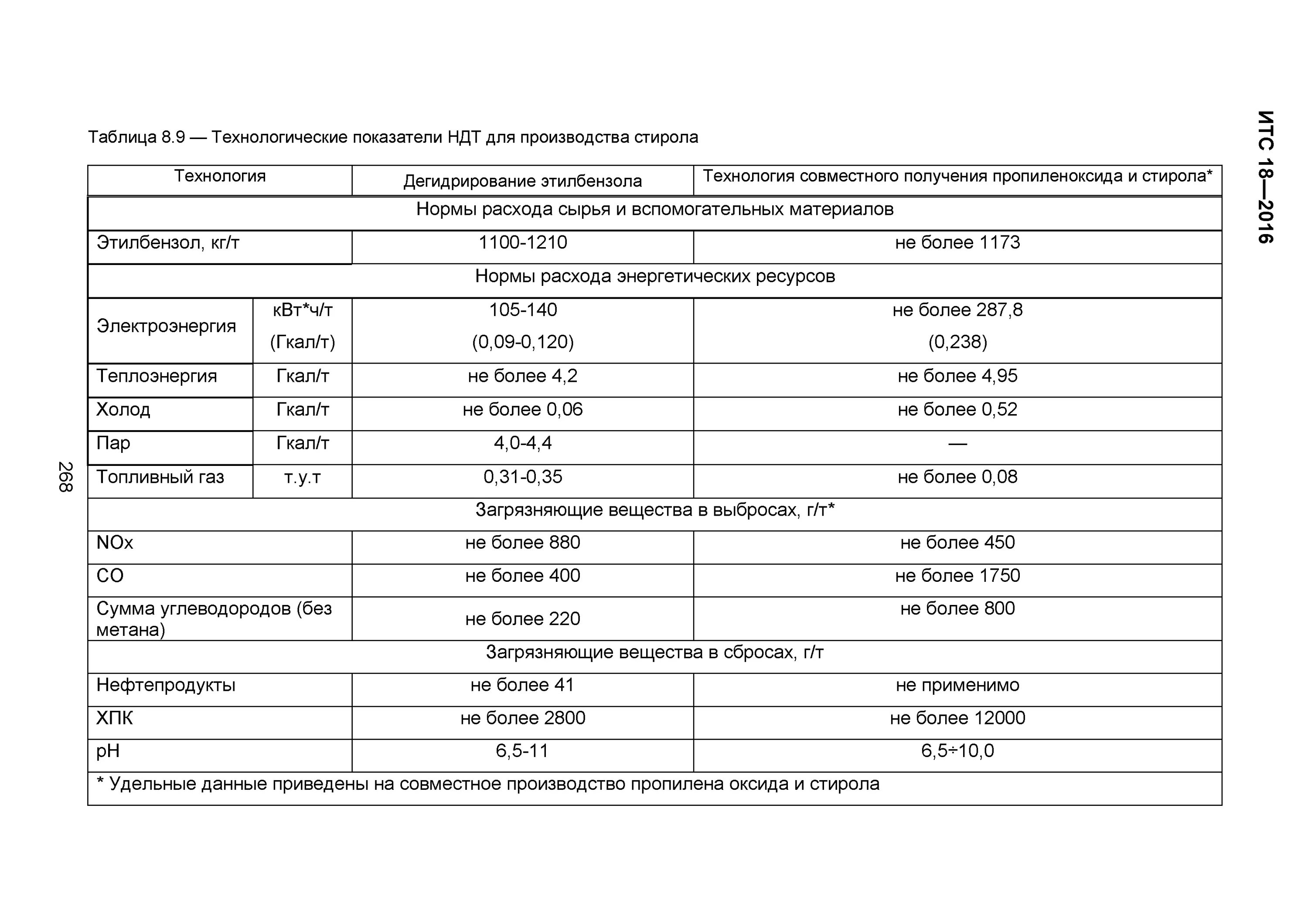 ИТС 18—2016

Таблица 8.9 — Технологические показатели НДТ для производства стирола

| Технология | | Дегидрирование этилбензола | Технология совместного получения пропиленоксида и стирола* |
|---|---|---|---|
| Нормы расхода сырья и вспомогательных материалов | | | |
| Этилбензол, кг/т | | 1100-1210 | не более 1173 |
| Нормы расхода энергетических ресурсов | | | |
| Электроэнергия | кВт*ч/т (Гкал/т) | 105-140 (0,09-0,120) | не более 287,8 (0,238) |
| Теплоэнергия | Гкал/т | не более 4,2 | не более 4,95 |
| Холод | Гкал/т | не более 0,06 | не более 0,52 |
| Пар | Гкал/т | 4,0-4,4 | — |
| Топливный газ | т.у.т | 0,31-0,35 | не более 0,08 |
| Загрязняющие вещества в выбросах, г/т* | | | |
| NOx | | не более 880 | не более 450 |
| CO | | не более 400 | не более 1750 |
| Сумма углеводородов (без метана) | | не более 220 | не более 800 |
| Загрязняющие вещества в сбросах, г/т | | | |
| Нефтепродукты | | не более 41 | не применимо |
| ХПК | | не более 2800 | не более 12000 |
| pH | | 6,5-11 | 6,5÷10,0 |
| * Удельные данные приведены на совместное производство пропилена оксида и стирола | | | |

268